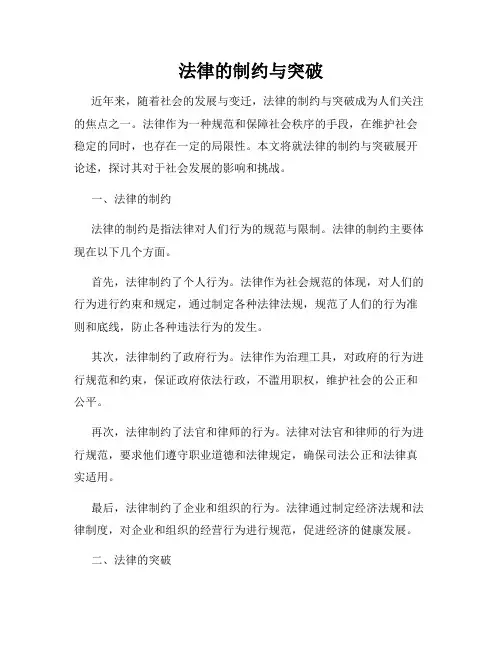 法律的制约与突破

近年来，随着社会的发展与变迁，法律的制约与突破成为人们关注的焦点之一。法律作为一种规范和保障社会秩序的手段，在维护社会稳定的同时，也存在一定的局限性。本文将就法律的制约与突破展开论述，探讨其对于社会发展的影响和挑战。

一、法律的制约

法律的制约是指法律对人们行为的规范与限制。法律的制约主要体现在以下几个方面。

首先，法律制约了个人行为。法律作为社会规范的体现，对人们的行为进行约束和规定，通过制定各种法律法规，规范了人们的行为准则和底线，防止各种违法行为的发生。

其次，法律制约了政府行为。法律作为治理工具，对政府的行为进行规范和约束，保证政府依法行政，不滥用职权，维护社会的公正和公平。

再次，法律制约了法官和律师的行为。法律对法官和律师的行为进行规范，要求他们遵守职业道德和法律规定，确保司法公正和法律真实适用。

最后，法律制约了企业和组织的行为。法律通过制定经济法规和法律制度，对企业和组织的经营行为进行规范，促进经济的健康发展。

二、法律的突破